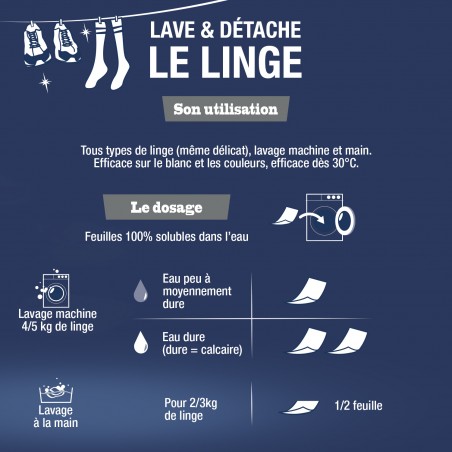 LAVE & DÉTACHE
LE LINGE

Son utilisation

Tous types de linge (même délicat), lavage machine et main.
Efficace sur le blanc et les couleurs, efficace dès 30°C.

Le dosage

Feuilles 100% solubles dans l'eau

Lavage machine
4/5 kg de linge

Eau peu à moyennement dure

Eau dure
(dure = calcaire)

Lavage
à la main

Pour 2/3kg
de linge

1/2 feuille